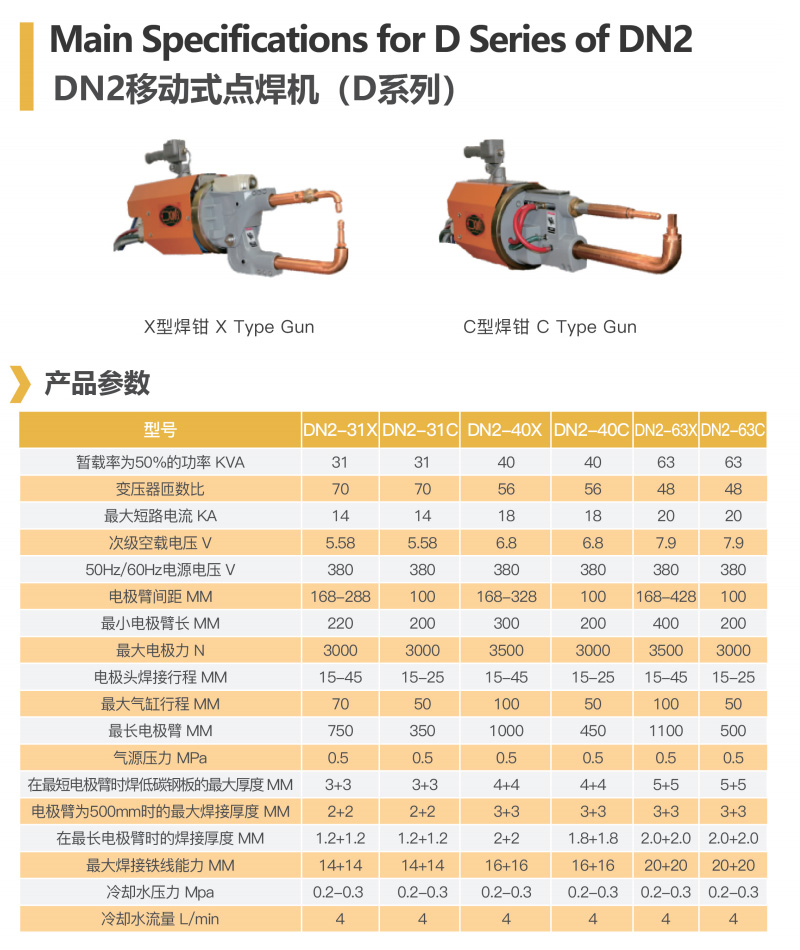 Main Specifications for D Series of DN2
DN2移动式点焊机（D系列）

X型焊钳 X Type Gun

C型焊钳 C Type Gun

产品参数

| 型号 | DN2-31X | DN2-31C | DN2-40X | DN2-40C | DN2-63X | DN2-63C |
|---|---|---|---|---|---|---|
| 暂载率为50%的功率 KVA | 31 | 31 | 40 | 40 | 63 | 63 |
| 变压器匝数比 | 70 | 70 | 56 | 56 | 48 | 48 |
| 最大短路电流 KA | 14 | 14 | 18 | 18 | 20 | 20 |
| 次级空载电压 V | 5.58 | 5.58 | 6.8 | 6.8 | 7.9 | 7.9 |
| 50Hz/60Hz电源电压 V | 380 | 380 | 380 | 380 | 380 | 380 |
| 电极臂间距 MM | 168-288 | 100 | 168-328 | 100 | 168-428 | 100 |
| 最小电极臂长 MM | 220 | 200 | 300 | 200 | 400 | 200 |
| 最大电极力 N | 3000 | 3000 | 3500 | 3000 | 3500 | 3000 |
| 电极头焊接行程 MM | 15-45 | 15-25 | 15-45 | 15-25 | 15-45 | 15-25 |
| 最大气缸行程 MM | 70 | 50 | 100 | 50 | 100 | 50 |
| 最长电极臂 MM | 750 | 350 | 1000 | 450 | 1100 | 500 |
| 气源压力 MPa | 0.5 | 0.5 | 0.5 | 0.5 | 0.5 | 0.5 |
| 在最短电极臂时焊低碳钢板的最大厚度 MM | 3+3 | 3+3 | 4+4 | 4+4 | 5+5 | 5+5 |
| 电极臂为500mm时的最大焊接厚度 MM | 2+2 | 2+2 | 3+3 | 3+3 | 3+3 | 3+3 |
| 在最长电极臂时的焊接厚度 MM | 1.2+1.2 | 1.2+1.2 | 2+2 | 1.8+1.8 | 2.0+2.0 | 2.0+2.0 |
| 最大焊接铁线能力 MM | 14+14 | 14+14 | 16+16 | 16+16 | 20+20 | 20+20 |
| 冷却水压力 Mpa | 0.2-0.3 | 0.2-0.3 | 0.2-0.3 | 0.2-0.3 | 0.2-0.3 | 0.2-0.3 |
| 冷却水流量 L/min | 4 | 4 | 4 | 4 | 4 | 4 |